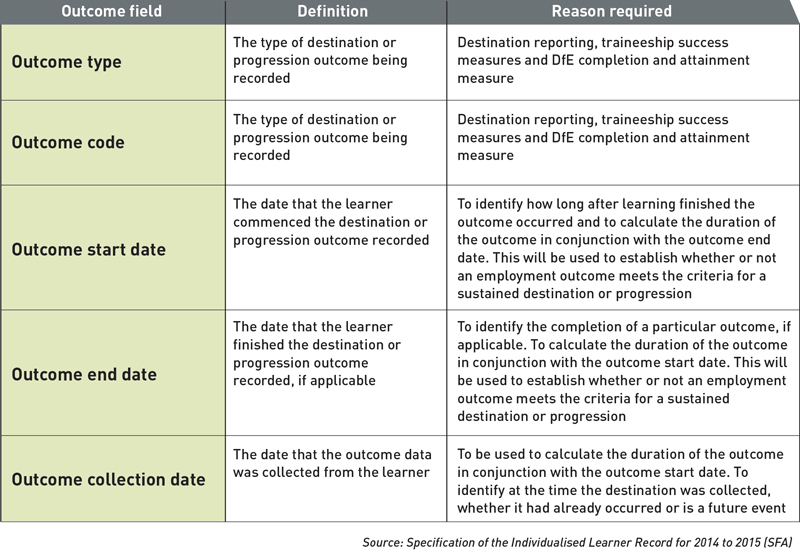 | Outcome field | Definition | Reason required |
|---|---|---|
| Outcome type | The type of destination or progression outcome being recorded | Destination reporting, traineeship success measures and DfE completion and attainment measure |
| Outcome code | The type of destination or progression outcome being recorded | Destination reporting, traineeship success measures and DfE completion and attainment measure |
| Outcome start date | The date that the learner commenced the destination or progression outcome recorded | To identify how long after learning finished the outcome occurred and to calculate the duration of the outcome in conjunction with the outcome end date. This will be used to establish whether or not an employment outcome meets the criteria for a sustained destination or progression |
| Outcome end date | The date that the learner finished the destination or progression outcome recorded, if applicable | To identify the completion of a particular outcome, if applicable. To calculate the duration of the outcome in conjunction with the outcome start date. This will be used to establish whether or not an employment outcome meets the criteria for a sustained destination or progression |
| Outcome collection date | The date that the outcome data was collected from the learner | To be used to calculate the duration of the outcome in conjunction with the outcome start date. To identify at the time the destination was collected, whether it had already occurred or is a future event |

Source: Specification of the Individualised Learner Record for 2014 to 2015 (SFA)